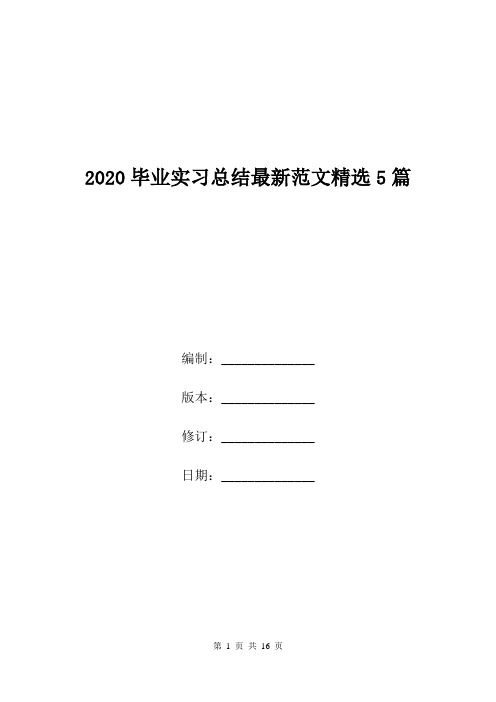 2020 毕业实习总结最新范文精选 5 篇

编制：______________

版本：______________

修订：______________

日期：______________

第 1 页 共 16 页